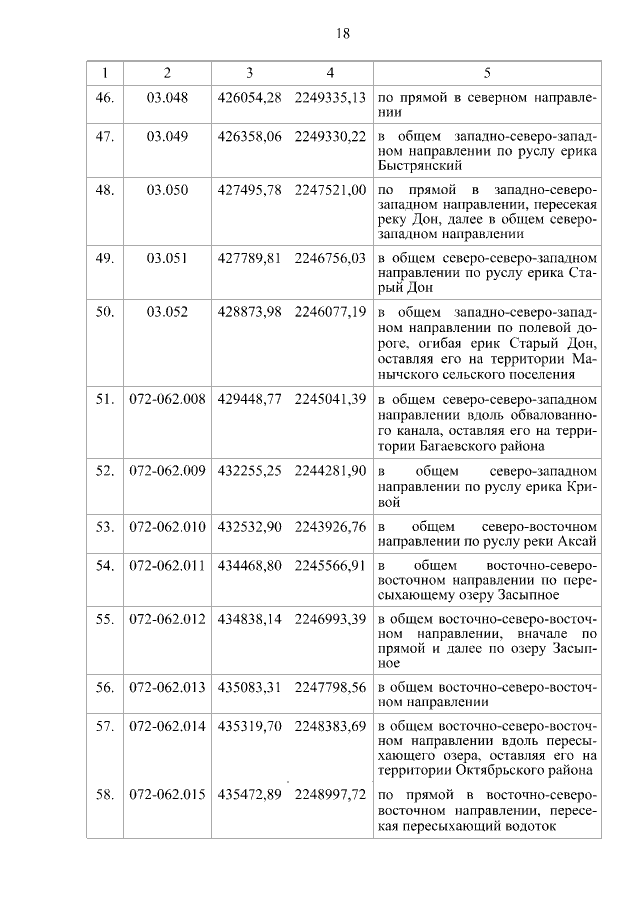 18

| 1 | 2 | 3 | 4 | 5 |
|---|---|---|---|---|
| 46. | 03.048 | 426054,28 | 2249335,13 | по прямой в северном направлении |
| 47. | 03.049 | 426358,06 | 2249330,22 | в общем западно-северо-западном направлении по руслу ерика Быстрянский |
| 48. | 03.050 | 427495,78 | 2247521,00 | по прямой в западно-северо-западном направлении, пересекая реку Дон, далее в общем северо-западном направлении |
| 49. | 03.051 | 427789,81 | 2246756,03 | в общем северо-северо-западном направлении по руслу ерика Старый Дон |
| 50. | 03.052 | 428873,98 | 2246077,19 | в общем западно-северо-западном направлении по полевой дороге, огибая ерик Старый Дон, оставляя его на территории Манычского сельского поселения |
| 51. | 072-062.008 | 429448,77 | 2245041,39 | в общем северо-северо-западном направлении вдоль обвалованного канала, оставляя его на территории Багаевского района |
| 52. | 072-062.009 | 432255,25 | 2244281,90 | в общем северо-западном направлении по руслу ерика Кривой |
| 53. | 072-062.010 | 432532,90 | 2243926,76 | в общем северо-восточном направлении по руслу реки Аксай |
| 54. | 072-062.011 | 434468,80 | 2245566,91 | в общем восточно-северо-восточном направлении по пересыхающему озеру Засыпное |
| 55. | 072-062.012 | 434838,14 | 2246993,39 | в общем восточно-северо-восточном направлении, вначале по прямой и далее по озеру Засыпное |
| 56. | 072-062.013 | 435083,31 | 2247798,56 | в общем восточно-северо-восточном направлении |
| 57. | 072-062.014 | 435319,70 | 2248383,69 | в общем восточно-северо-восточном направлении вдоль пересыхающего озера, оставляя его на территории Октябрьского района |
| 58. | 072-062.015 | 435472,89 | 2248997,72 | по прямой в восточно-северо-восточном направлении, пересекая пересыхающий водоток |